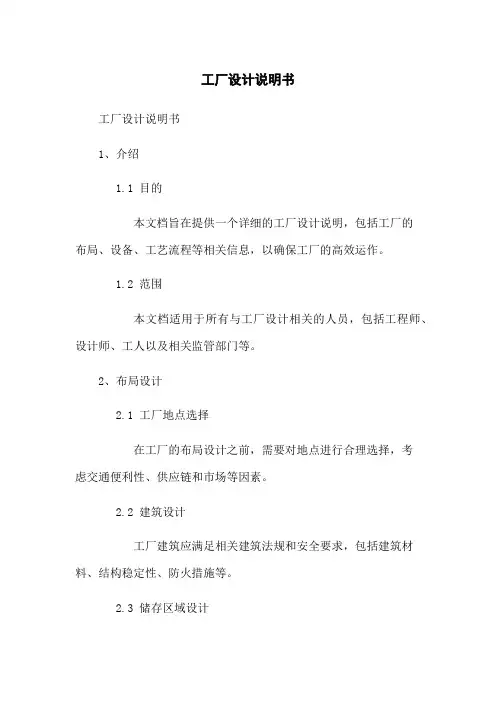 工厂设计说明书

工厂设计说明书

1、介绍

1.1 目的

本文档旨在提供一个详细的工厂设计说明，包括工厂的布局、设备、工艺流程等相关信息，以确保工厂的高效运作。

1.2 范围

本文档适用于所有与工厂设计相关的人员，包括工程师、设计师、工人以及相关监管部门等。

2、布局设计

2.1 工厂地点选择

在工厂的布局设计之前，需要对地点进行合理选择，考虑交通便利性、供应链和市场等因素。

2.2 建筑设计

工厂建筑应满足相关建筑法规和安全要求，包括建筑材料、结构稳定性、防火措施等。

2.3 储存区域设计